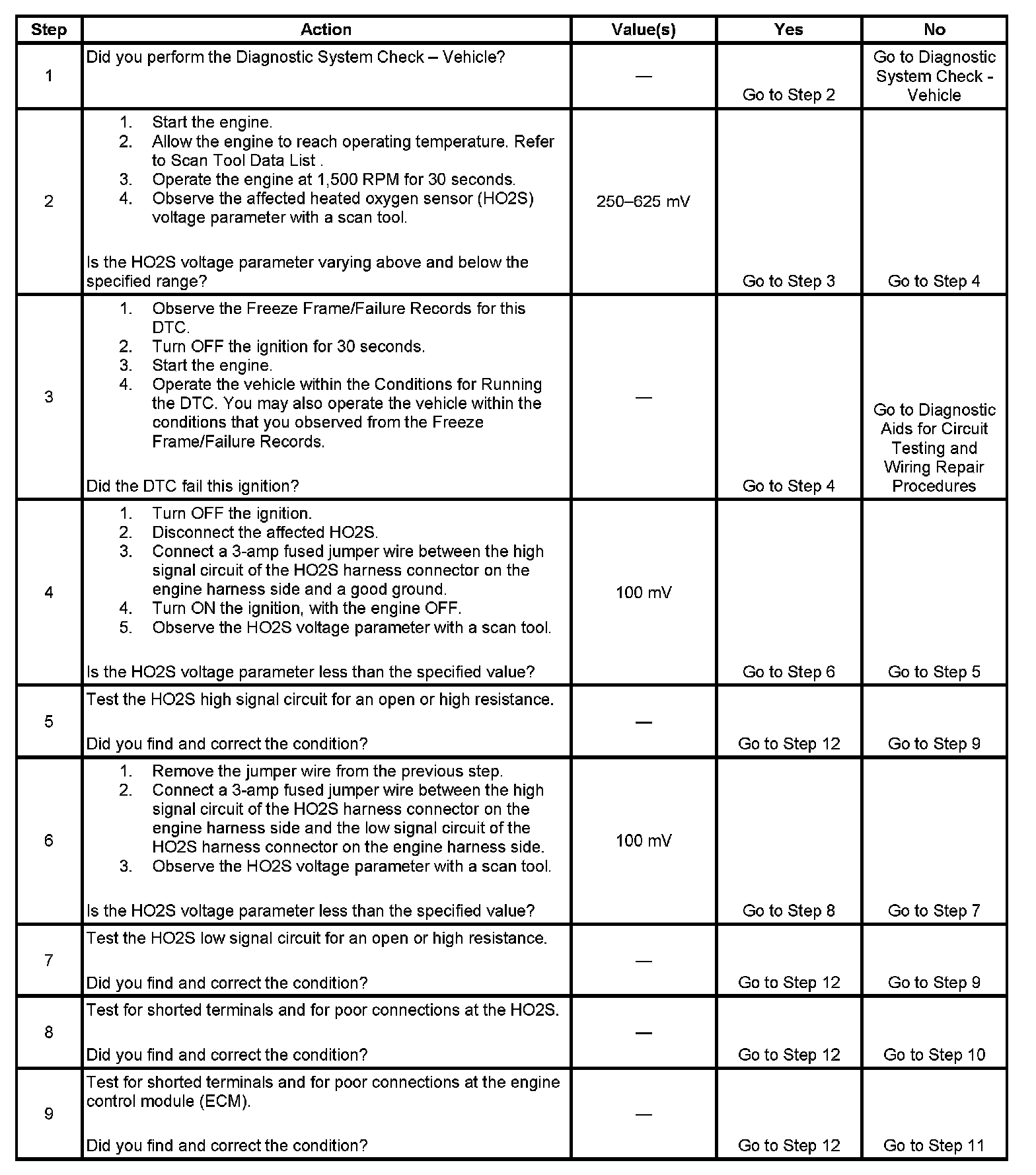 | Step | Action | Value(s) | Yes | No |
|---|---|---|---|---|
| 1 | Did you perform the Diagnostic System Check – Vehicle? | — | Go to Step 2 | Go to Diagnostic System Check - Vehicle |
| 2 | 1. Start the engine. 2. Allow the engine to reach operating temperature. Refer to Scan Tool Data List . 3. Operate the engine at 1,500 RPM for 30 seconds. 4. Observe the affected heated oxygen sensor (HO2S) voltage parameter with a scan tool. Is the HO2S voltage parameter varying above and below the specified range? | 250–625 mV | Go to Step 3 | Go to Step 4 |
| 3 | 1. Observe the Freeze Frame/Failure Records for this DTC. 2. Turn OFF the ignition for 30 seconds. 3. Start the engine. 4. Operate the vehicle within the Conditions for Running the DTC. You may also operate the vehicle within the conditions that you observed from the Freeze Frame/Failure Records. Did the DTC fail this ignition? | — | Go to Step 4 | Go to Diagnostic Aids for Circuit Testing and Wiring Repair Procedures |
| 4 | 1. Turn OFF the ignition. 2. Disconnect the affected HO2S. 3. Connect a 3-amp fused jumper wire between the high signal circuit of the HO2S harness connector on the engine harness side and a good ground. 4. Turn ON the ignition, with the engine OFF. 5. Observe the HO2S voltage parameter with a scan tool. Is the HO2S voltage parameter less than the specified value? | 100 mV | Go to Step 6 | Go to Step 5 |
| 5 | Test the HO2S high signal circuit for an open or high resistance. Did you find and correct the condition? | — | Go to Step 12 | Go to Step 9 |
| 6 | 1. Remove the jumper wire from the previous step. 2. Connect a 3-amp fused jumper wire between the high signal circuit of the HO2S harness connector on the engine harness side and the low signal circuit of the HO2S harness connector on the engine harness side. 3. Observe the HO2S voltage parameter with a scan tool. Is the HO2S voltage parameter less than the specified value? | 100 mV | Go to Step 8 | Go to Step 7 |
| 7 | Test the HO2S low signal circuit for an open or high resistance. Did you find and correct the condition? | — | Go to Step 12 | Go to Step 9 |
| 8 | Test for shorted terminals and for poor connections at the HO2S. Did you find and correct the condition? | — | Go to Step 12 | Go to Step 10 |
| 9 | Test for shorted terminals and for poor connections at the engine control module (ECM). Did you find and correct the condition? | — | Go to Step 12 | Go to Step 11 |